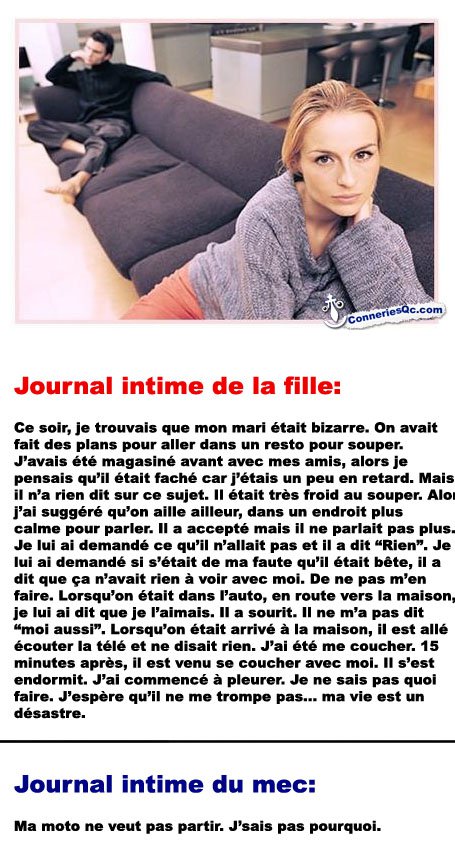 ConneriesQc.com

Journal intime de la fille:

Ce soir, je trouvais que mon mari était bizarre. On avait fait des plans pour aller dans un resto pour souper. J'avais été magasiné avant avec mes amis, alors je pensais qu'il était faché car j'étais un peu en retard. Mais il n'a rien dit sur ce sujet. Il était très froid au souper. Alor j'ai suggéré qu'on aille ailleur, dans un endroit plus calme pour parler. Il a accepté mais il ne parlait pas plus. Je lui ai demandé ce qu'il n'allait pas et il a dit "Rien". Je lui ai demandé si s'était de ma faute qu'il était bête, il a dit que ça n'avait rien à voir avec moi. De ne pas m'en faire. Lorsqu'on était dans l'auto, en route vers la maison, je lui ai dit que je l'aimais. Il a sourit. Il ne m'a pas dit "moi aussi". Lorsqu'on était arrivé à la maison, il est allé écouter la télé et ne disait rien. J'ai été me coucher. 15 minutes après, il est venu se coucher avec moi. Il s'est endormit. J'ai commencé à pleurer. Je ne sais pas quoi faire. J'espère qu'il ne me trompe pas... ma vie est un désastre.

Journal intime du mec:

Ma moto ne veut pas partir. J'sais pas pourquoi.